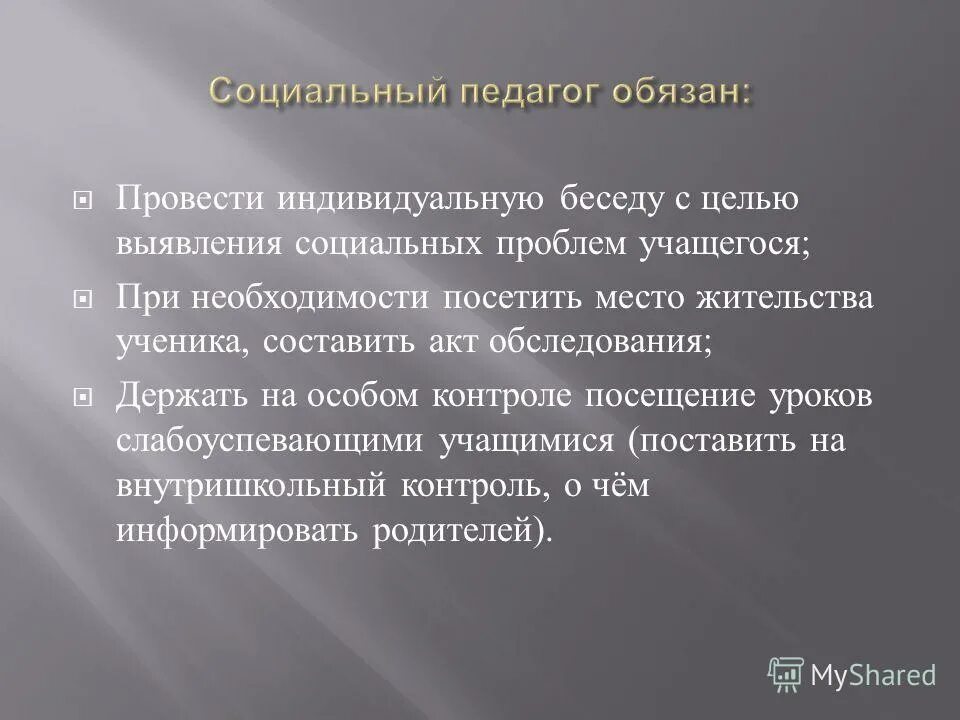 Социальный педагог обязан:

Провести индивидуальную беседу с целью выявления социальных проблем учащегося;

При необходимости посетить место жительства ученика, составить акт обследования;

Держать на особом контроле посещение уроков слабоуспевающими учащимися (поставить на внутришкольный контроль, о чём информировать родителей).

MyShared